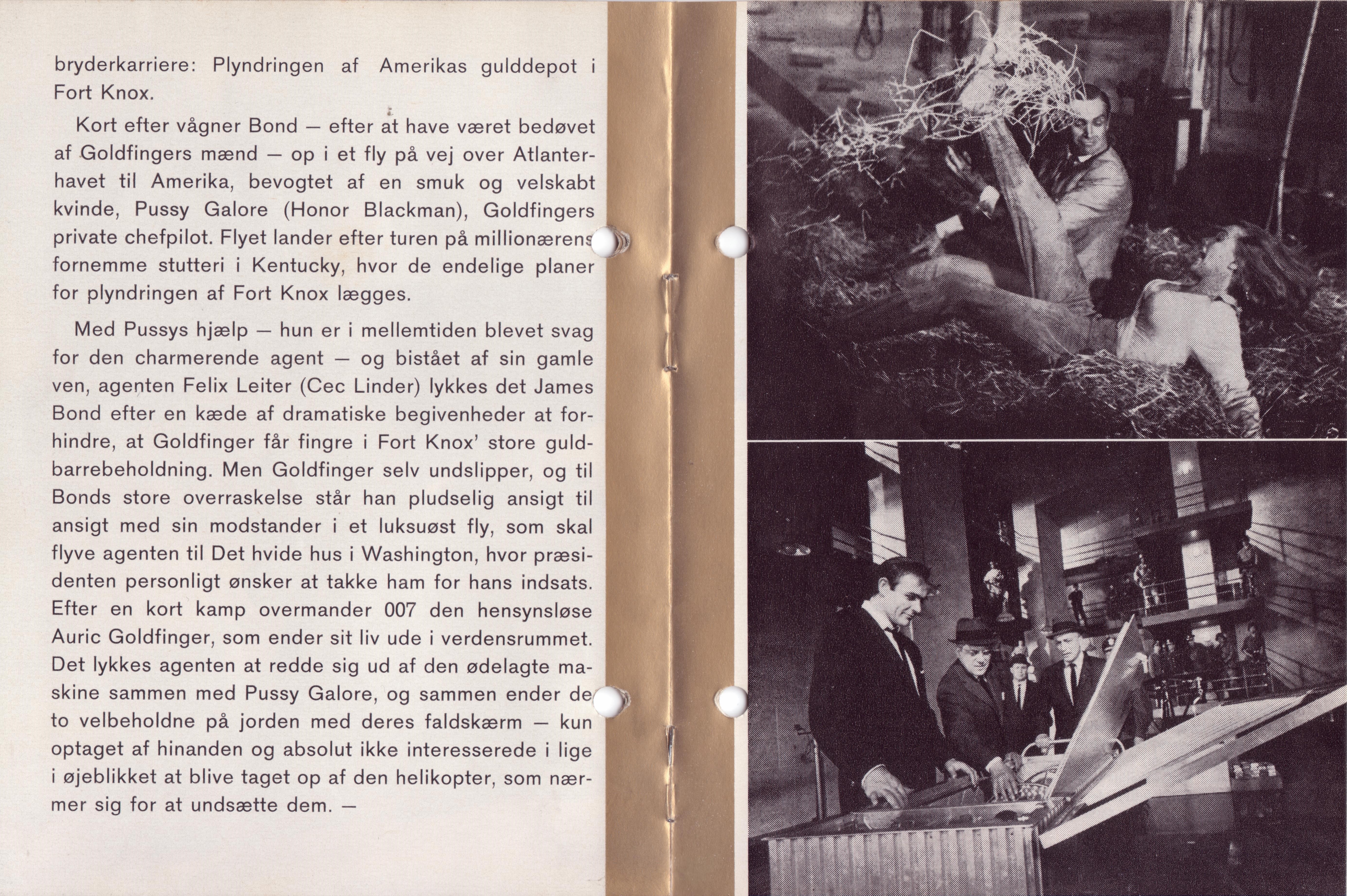 bryderkarriere: Plyndringen af Amerikas gulddepot i Fort Knox.

Kort efter vågner Bond — efter at have været bedøvet af Goldfingers mænd — op i et fly på vej over Atlanterhavet til Amerika, bevogtet af en smuk og velskabt kvinde, Pussy Galore (Honor Blackman), Goldfingers private chefpilot. Flyet lander efter turen på millionærens fornemme stutteri i Kentucky, hvor de endelige planer for plyndringen af Fort Knox lægges.

Med Pussys hjælp — hun er i mellemtiden blevet svag for den charmerende agent — og bistået af sin gamle ven, agenten Felix Leiter (Cec Linder) lykkes det James Bond efter en kæde af dramatiske begivenheder at forhindre, at Goldfinger får fingre i Fort Knox' store guldbarrebeholdning. Men Goldfinger selv undslipper, og til Bonds store overraskelse står han pludselig ansigt til ansigt med sin modstander i et luksuøst fly, som skal flyve agenten til Det hvide hus i Washington, hvor præsidenten personligt ønsker at takke ham for hans indsats. Efter en kort kamp overmander 007 den hensynsløse Auric Goldfinger, som ender sit liv ude i verdensrummet. Det lykkes agenten at redde sig ud af den ødelagte maskine sammen med Pussy Galore, og sammen ender de to velbeholdne på jorden med deres faldskærm — kun optaget af hinanden og absolut ikke interesserede i lige i øjeblikket at blive taget op af den helikopter, som nærmer sig for at undsætte dem. —